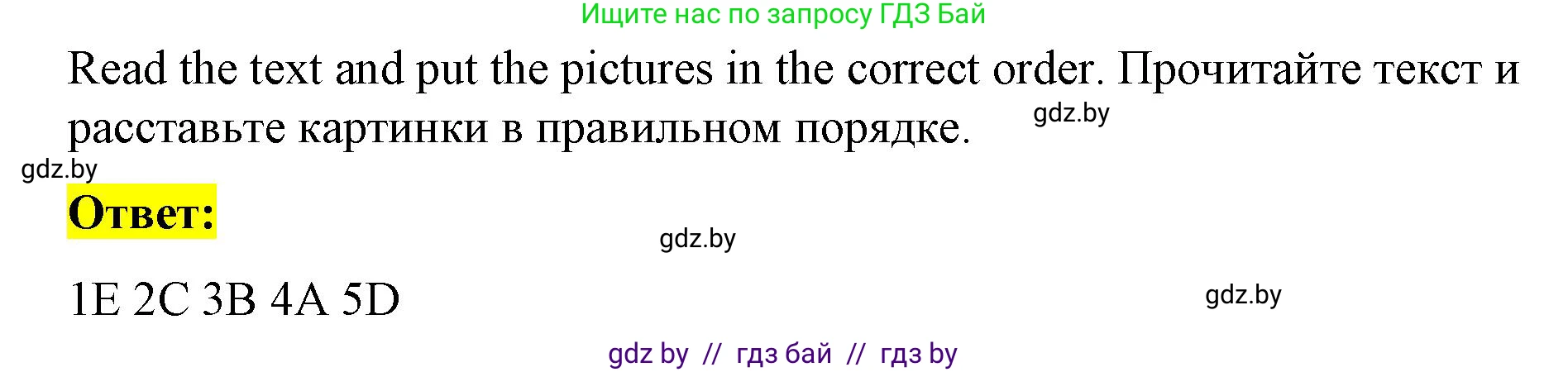 Ищите нас по запросу ГДЗ Бай

Read the text and put the pictures in the correct order. Прочитайте текст и расставьте картинки в правильном порядке.

gdz.by

gdz.by

Ответ:

gdz.by

1E 2C 3B 4A 5D

gdz.by

gdz by // гдз бай // гдз by